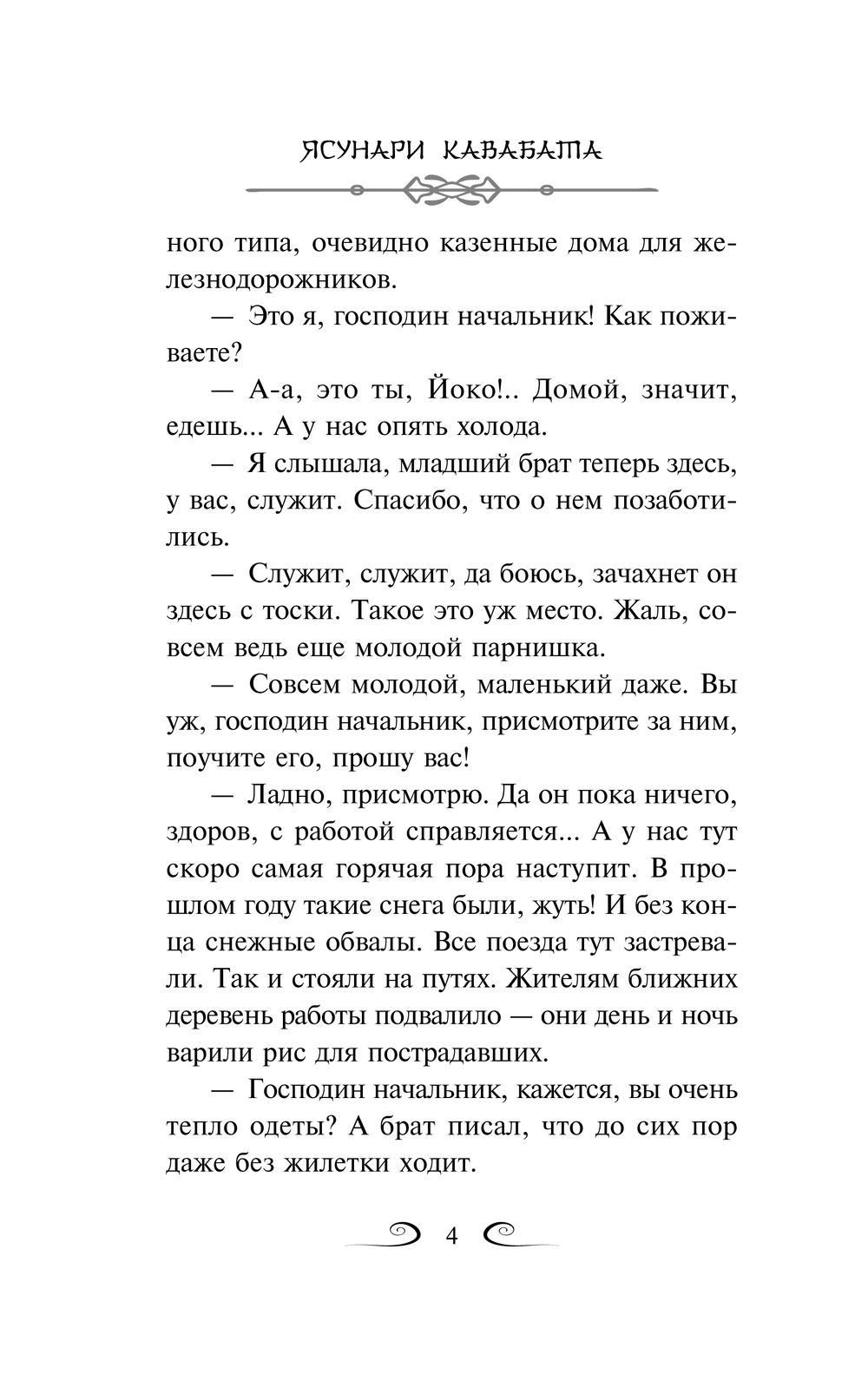 ЯСУНАРИ КАВАБАТА

ного типа, очевидно казенные дома для железнодорожников.

— Это я, господин начальник! Как поживаете?

— А-а, это ты, Йоко!.. Домой, значит, едешь... А у нас опять холода.

— Я слышала, младший брат теперь здесь, у вас, служит. Спасибо, что о нем позаботились.

— Служит, служит, да боюсь, зачахнет он здесь с тоски. Такое это уж место. Жаль, совсем ведь еще молодой парнишка.

— Совсем молодой, маленький даже. Вы уж, господин начальник, присмотрите за ним, поучите его, прошу вас!

— Ладно, присмотрю. Да он пока ничего, здоров, с работой справляется... А у нас тут скоро самая горячая пора наступит. В прошлом году такие снега были, жуть! И без конца снежные обвалы. Все поезда тут застревали. Так и стояли на путях. Жителям ближних деревень работы подвалило — они день и ночь варили рис для пострадавших.

— Господин начальник, кажется, вы очень тепло одеты? А брат писал, что до сих пор даже без жилетки ходит.

4